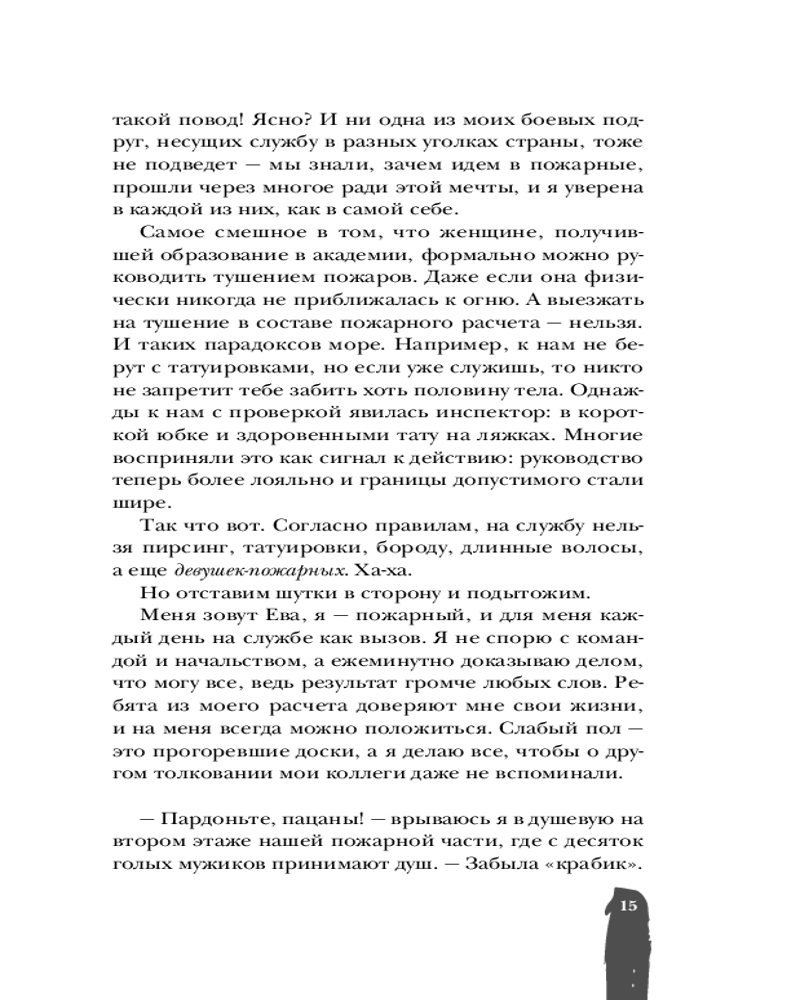 такой повод! Ясно? И ни одна из моих боевых подруг, несущих службу в разных уголках страны, тоже не подведет — мы знали, зачем идем в пожарные, прошли через многое ради этой мечты, и я уверена в каждой из них, как в самой себе.

Самое смешное в том, что женщине, получившей образование в академии, формально можно руководить тушением пожаров. Даже если она физически никогда не приближалась к огню. А выезжать на тушение в составе пожарного расчета — нельзя. И таких парадоксов море. Например, к нам не берут с татуировками, но если уже служишь, то никто не запретит тебе забить хоть половину тела. Однажды к нам с проверкой явилась инспектор: в короткой юбке и здоровенными тату на ляжках. Многие восприняли это как сигнал к действию: руководство теперь более лояльно и границы допустимого стали шире.

Так что вот. Согласно правилам, на службу нельзя пирсинг, татуировки, бороду, длинные волосы, а еще девушек-пожарных. Ха-ха.

Но отставим шутки в сторону и подытожим.

Меня зовут Ева, я — пожарный, и для меня каждый день на службе как вызов. Я не спорю с командой и начальством, а ежеминутно доказываю делом, что могу все, ведь результат громче любых слов. Ребята из моего расчета доверяют мне свои жизни, и на меня всегда можно положиться. Слабый пол — это прогоревшие доски, а я делаю все, чтобы о другом толковании мои коллеги даже не вспоминали.

— Пардоньте, пацаны! — врываюсь я в душевую на втором этаже нашей пожарной части, где с десяток голых мужиков принимают душ. — Забыла «крабик».

15